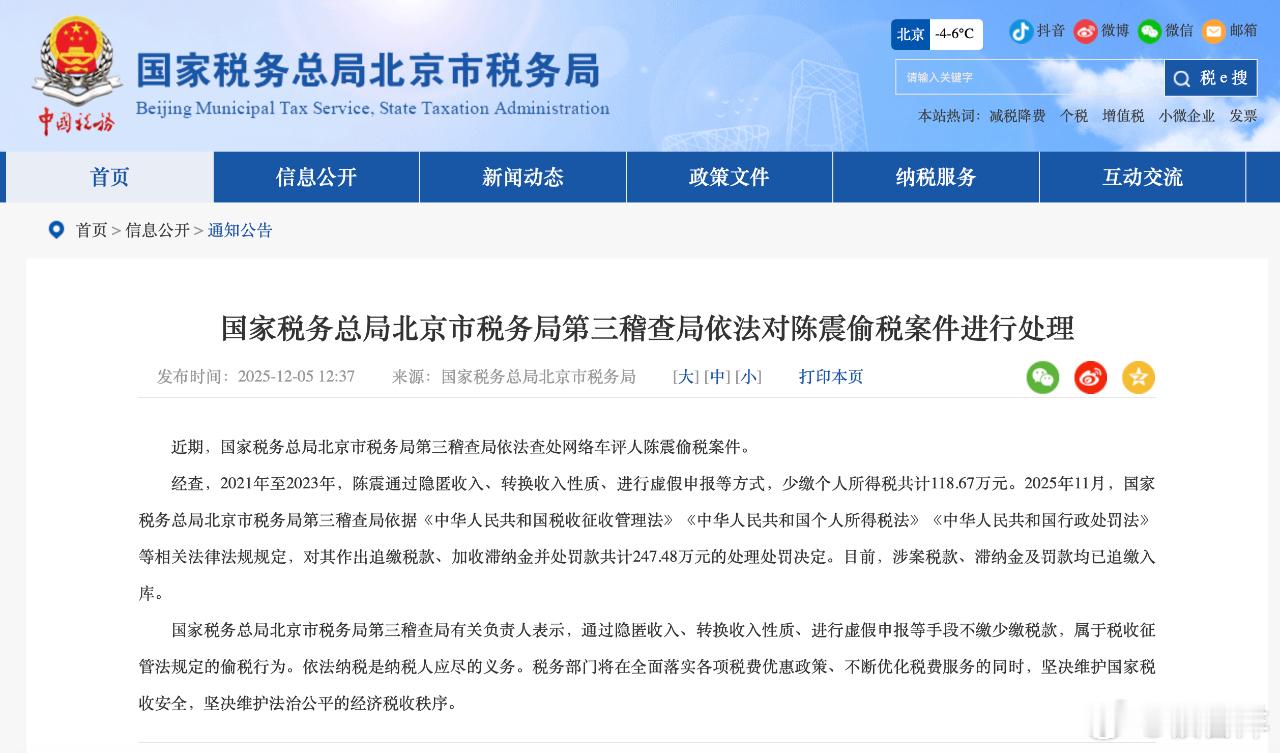 中国税务

国家税务总局北京市税务局
Beijing Municipal Tax Service, State Taxation Administration

北京 -4-6°C

抖音 微博 微信 邮箱

请输入关键字

税e搜

本站热词：减税降费 个税 增值税 小微企业 发票

首页 信息公开 新闻动态 政策文件 纳税服务 互动交流

首页 > 信息公开 > 通知公告

国家税务总局北京市税务局第三稽查局依法对陈震偷税案件进行处理

发布时间：2025-12-05 12:37 来源：国家税务总局北京市税务局 [大] [中] [小] 打印本页

近期，国家税务总局北京市税务局第三稽查局依法查处网络车评人陈震偷税案件。

经查，2021年至2023年，陈震通过隐匿收入、转换收入性质、进行虚假申报等方式，少缴个人所得税共计118.67万元。2025年11月，国家税务总局北京市税务局第三稽查局依据《中华人民共和国税收征收管理法》《中华人民共和国个人所得税法》《中华人民共和国行政处罚法》等相关法律法规规定，对其作出追缴税款、加收滞纳金并处罚款共计247.48万元的处理处罚决定。目前，涉案税款、滞纳金及罚款均已追缴入库。

国家税务总局北京市税务局第三稽查局有关负责人表示，通过隐匿收入、转换收入性质、进行虚假申报等手段不缴少缴税款，属于税收征管法规定的偷税行为。依法纳税是纳税人应尽的义务。税务部门将在全面落实各项税费优惠政策、不断优化税费服务的同时，坚决维护国家税收安全，坚决维护法治公平的经济税收秩序。